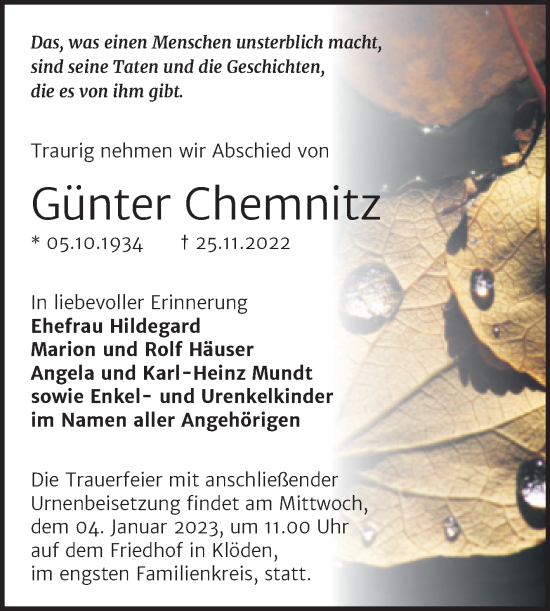 Das, was einen Menschen unsterblich macht, sind seine Taten und die Geschichten, die es von ihm gibt.

Traurig nehmen wir Abschied von

Günter Chemnitz

* 05.10.1934 † 25.11.2022

In liebevoller Erinnerung
Ehefrau Hildegard
Marion und Rolf Häuser
Angela und Karl-Heinz Mundt
sowie Enkel- und Urenkelkinder
im Namen aller Angehörigen

Die Trauerfeier mit anschließender Urnenbeisetzung findet am Mittwoch, dem 04. Januar 2023, um 11.00 Uhr auf dem Friedhof in Klöden, im engsten Familienkreis, statt.